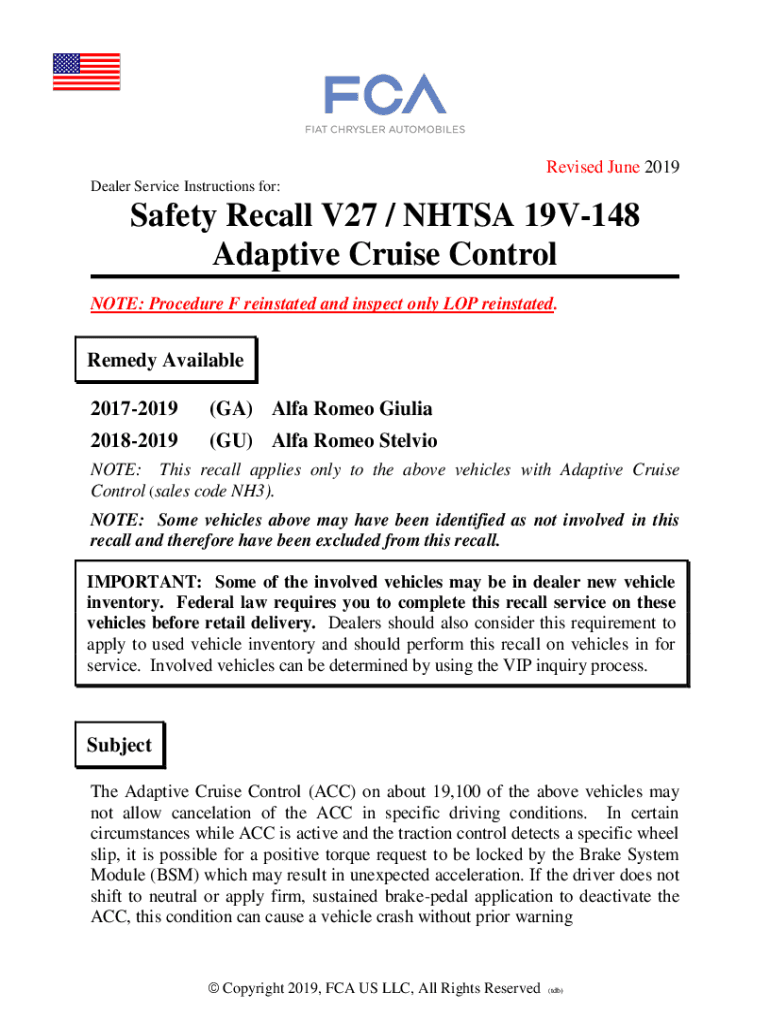 FCA
FIAT CHRYSLER AUTOMOBILES

Revised June 2019

Dealer Service Instructions for:

Safety Recall V27 / NHTSA 19V-148
Adaptive Cruise Control

NOTE: Procedure F reinstated and inspect only LOP reinstated.

Remedy Available

2017-2019 (GA) Alfa Romeo Giulia
2018-2019 (GU) Alfa Romeo Stelvio

NOTE: This recall applies only to the above vehicles with Adaptive Cruise Control (sales code NH3).

NOTE: Some vehicles above may have been identified as not involved in this recall and therefore have been excluded from this recall.

IMPORTANT: Some of the involved vehicles may be in dealer new vehicle inventory. Federal law requires you to complete this recall service on these vehicles before retail delivery. Dealers should also consider this requirement to apply to used vehicle inventory and should perform this recall on vehicles in for service. Involved vehicles can be determined by using the VIP inquiry process.

Subject

The Adaptive Cruise Control (ACC) on about 19,100 of the above vehicles may not allow cancelation of the ACC in specific driving conditions. In certain circumstances while ACC is active and the traction control detects a specific wheel slip, it is possible for a positive torque request to be locked by the Brake System Module (BSM) which may result in unexpected acceleration. If the driver does not shift to neutral or apply firm, sustained brake-pedal application to deactivate the ACC, this condition can cause a vehicle crash without prior warning

© Copyright 2019, FCA US LLC, All Rights Reserved (tdb)